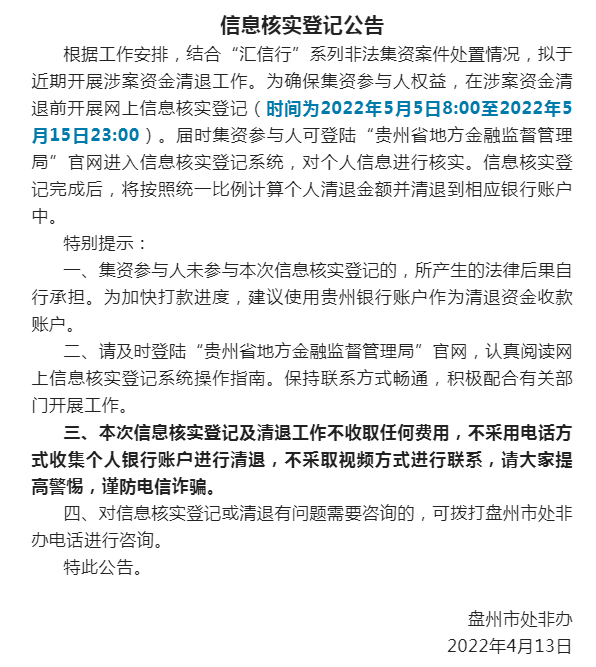 信息核实登记公告

根据工作安排，结合“汇信行”系列非法集资案件处置情况，拟于近期开展涉案资金清退工作。为确保集资参与人权益，在涉案资金清退前开展网上信息核实登记（时间为2022年5月5日8:00至2022年5月15日23:00）。届时集资参与人可登陆“贵州省地方金融监督管理局”官网进入信息核实登记系统，对个人信息进行核实。信息核实登记完成后，将按照统一比例计算个人清退金额并清退到相应银行账户中。

特别提示：

一、集资参与人未参与本次信息核实登记的，所产生的法律后果自行承担。为加快打款进度，建议使用贵州银行账户作为清退资金收款账户。

二、请及时登陆“贵州省地方金融监督管理局”官网，认真阅读网上信息核实登记系统操作指南。保持联系方式畅通，积极配合有关部门开展工作。

三、本次信息核实登记及清退工作不收取任何费用，不采用电话方式收集个人银行账户进行清退，不采取视频方式进行联系，请大家提高警惕，谨防电信诈骗。

四、对信息核实登记或清退有问题需要咨询的，可拨打盘州市处非办电话进行咨询。

特此公告。

盘州市处非办
2022年4月13日